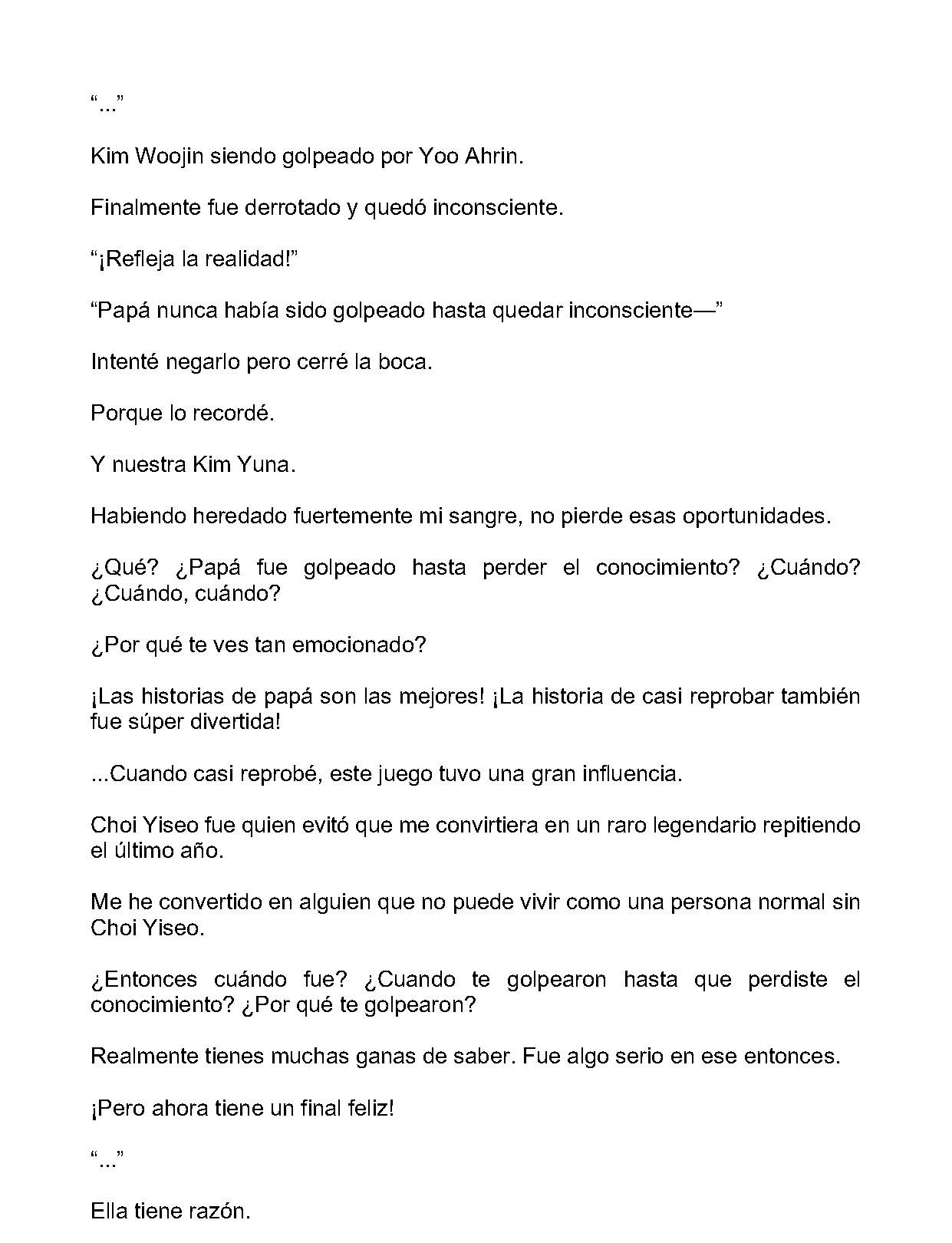 "..."

Kim Woojin siendo golpeado por Yoo Ahrin.

Finalmente fue derrotado y quedó inconsciente.

"¡Refleja la realidad!"

"Papá nunca había sido golpeado hasta quedar inconsciente—"

Intenté negarlo pero cerré la boca.

Porque lo recordé.

Y nuestra Kim Yuna.

Habiendo heredado fuertemente mi sangre, no pierde esas oportunidades.

¿Qué? ¿Papá fue golpeado hasta perder el conocimiento? ¿Cuándo? ¿Cuándo, cuándo?

¿Por qué te ves tan emocionado?

¡Las historias de papá son las mejores! ¡La historia de casi reprobar también fue súper divertida!

...Cuando casi reprobé, este juego tuvo una gran influencia.

Choi Yiseo fue quien evitó que me convirtiera en un raro legendario repitiendo el último año.

Me he convertido en alguien que no puede vivir como una persona normal sin Choi Yiseo.

¿Entonces cuándo fue? ¿Cuando te golpearon hasta que perdiste el conocimiento? ¿Por qué te golpearon?

Realmente tienes muchas ganas de saber. Fue algo serio en ese entonces.

¡Pero ahora tiene un final feliz!

"..."

Ella tiene razón.